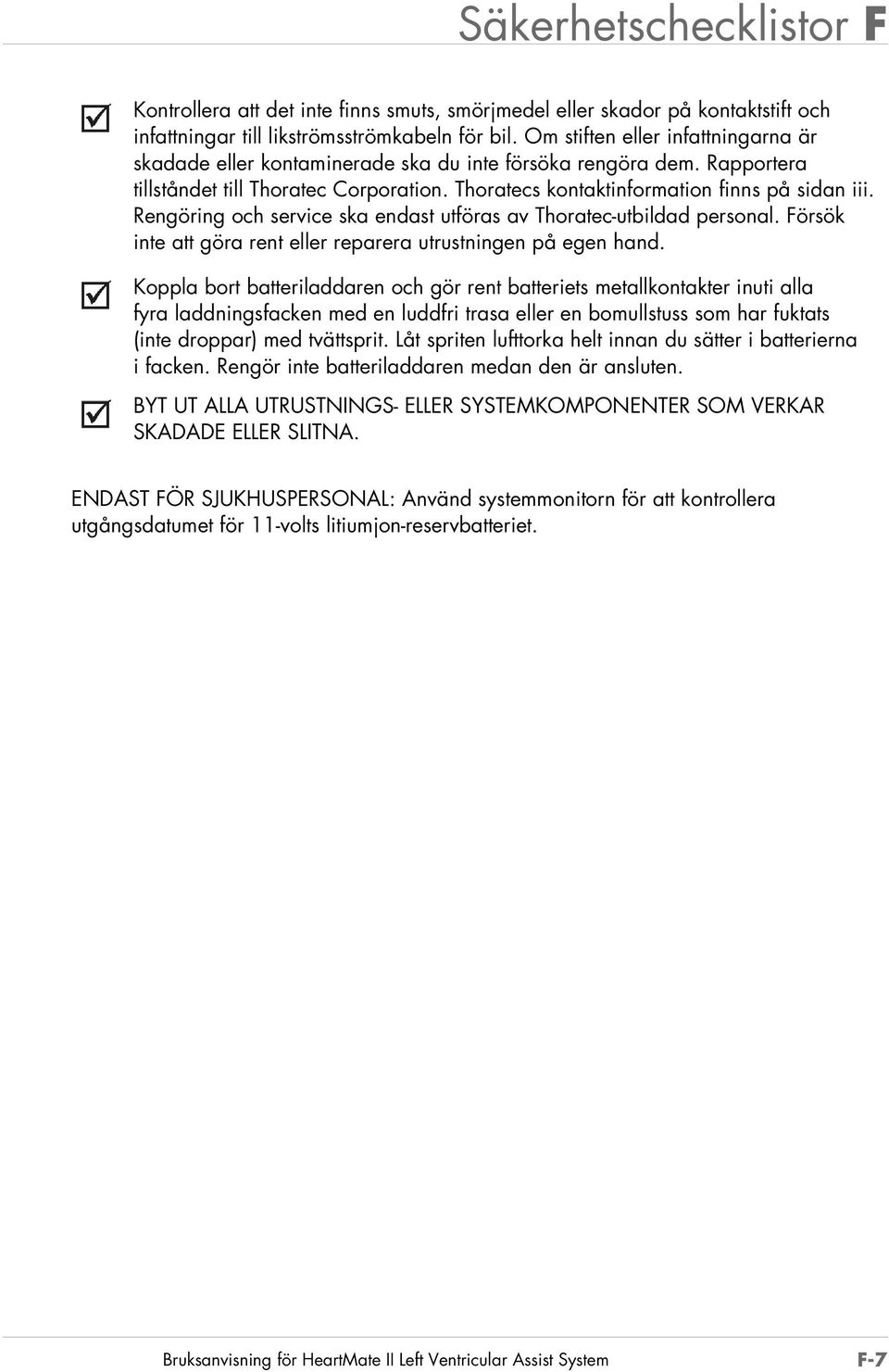 Säkerhetschecklistor F

Kontrollera att det inte finns smuts, smörjmedel eller skador på kontaktstift och infattningar till likströmsströmkabeln för bil. Om stiften eller infattningarna är skadade eller kontaminerade ska du inte försöka rengöra dem. Rapportera tillståndet till Thoratec Corporation. Thoratecs kontaktinformation finns på sidan iii. Rengöring och service ska endast utföras av Thoratec-utbildad personal. Försök inte att göra rent eller reparera utrustningen på egen hand.

Koppla bort batteriladdaren och gör rent batteriets metallkontakter inuti alla fyra laddningsfacken med en luddfri trasa eller en bomullstuss som har fuktats (inte droppar) med tvättsprit. Låt spriten lufttorka helt innan du sätter i batterierna i facken. Rengör inte batteriladdaren medan den är ansluten.

BYT UT ALLA UTRUSTNINGS- ELLER SYSTEMKOMPONENTER SOM VERKAR SKADADE ELLER SLITNA.

ENDAST FÖR SJUKHUSPERSONAL: Använd systemmonitorn för att kontrollera utgångsdatumet för 11-volts litiumjon-reservbatteriet.

Bruksanvisning för HeartMate II Left Ventricular Assist System F-7